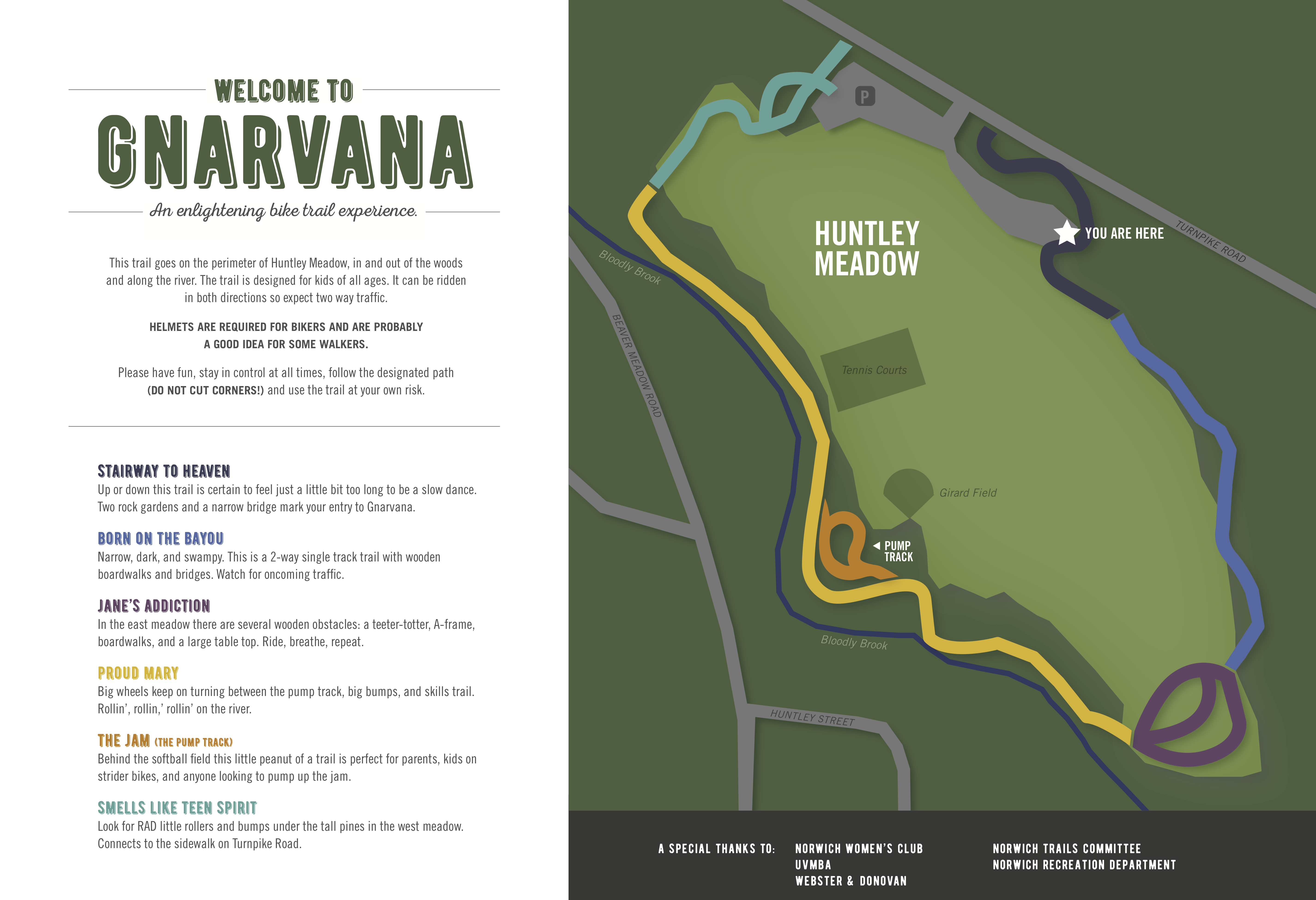 WELCOME TO

GNARVANA

An enlightening bike trail experience.

This trail goes on the perimeter of Huntley Meadow, in and out of the woods and along the river. The trail is designed for kids of all ages. It can be ridden in both directions so expect two way traffic.

HELMETS ARE REQUIRED FOR BIKERS AND ARE PROBABLY A GOOD IDEA FOR SOME WALKERS.

Please have fun, stay in control at all times, follow the designated path (DO NOT CUT CORNERS!) and use the trail at your own risk.

STAIRWAY TO HEAVEN
Up or down this trail is certain to feel just a little bit too long to be a slow dance. Two rock gardens and a narrow bridge mark your entry to Gnarvana.

BORN ON THE BAYOU
Narrow, dark, and swampy. This is a 2-way single track trail with wooden boardwalks and bridges. Watch for oncoming traffic.

JANE'S ADDICTION
In the east meadow there are several wooden obstacles: a teeter-totter, A-frame, boardwalks, and a large table top. Ride, breathe, repeat.

PROUD MARY
Big wheels keep on turning between the pump track, big bumps, and skills trail. Rollin', rollin,' rollin' on the river.

THE JAM (THE PUMP TRACK)
Behind the softball field this little peanut of a trail is perfect for parents, kids on strider bikes, and anyone looking to pump up the jam.

SMELLS LIKE TEEN SPIRIT
Look for RAD little rollers and bumps under the tall pines in the west meadow. Connects to the sidewalk on Turnpike Road.

P

HUNTLEY MEADOW

YOU ARE HERE

TURNPIKE ROAD

Bloodly Brook

BEAVER MEADOW ROAD

Tennis Courts

Girard Field

PUMP TRACK

Bloodly Brook

HUNTLEY STREET

A SPECIAL THANKS TO: NORWICH WOMEN'S CLUB
UVMBA
WEBSTER & DONOVAN
NORWICH TRAILS COMMITTEE
NORWICH RECREATION DEPARTMENT